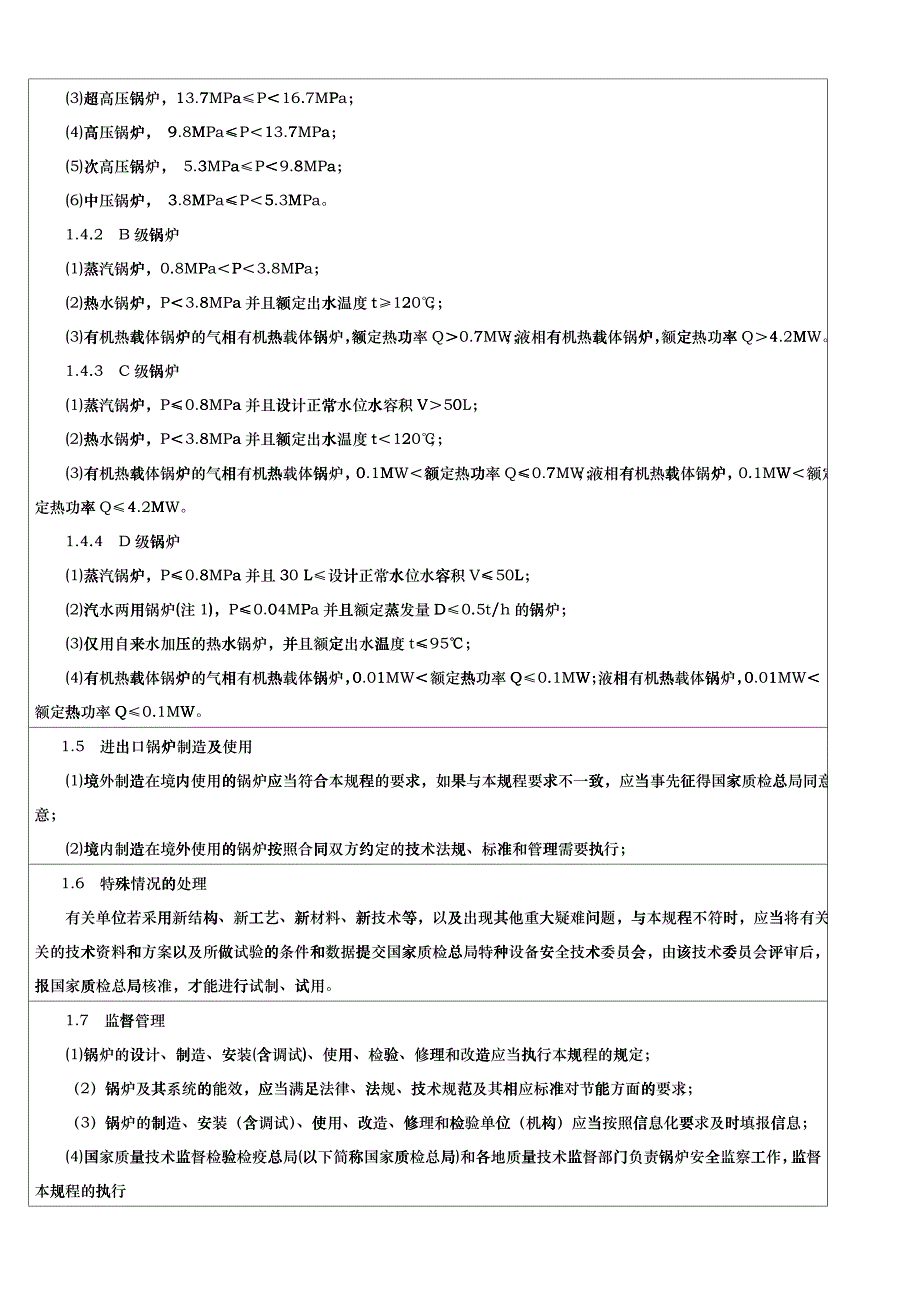 (3)超高压锅炉，13.7MPa≤P＜16.7MPa；

(4)高压锅炉， 9.8MPa≤P＜13.7MPa；

(5)次高压锅炉， 5.3MPa≤P＜9.8MPa；

(6)中压锅炉， 3.8MPa≤P＜5.3MPa。

1.4.2 B 级锅炉

(1)蒸汽锅炉，0.8MPa＜P＜3.8MPa；

(2)热水锅炉，P＜3.8MPa 并且额定出水温度 t≥120℃；

(3)有机热载体锅炉的气相有机热载体锅炉，额定热功率 Q＞0.7MW;液相有机热载体锅炉，额定热功率 Q＞4.2MW。

1.4.3 C 级锅炉

(1)蒸汽锅炉，P≤0.8MPa 并且设计正常水位水容积 V＞50L；

(2)热水锅炉，P＜3.8MPa 并且额定出水温度 t＜120℃；

(3)有机热载体锅炉的气相有机热载体锅炉，0.1MW＜额定热功率 Q≤0.7MW;液相有机热载体锅炉，0.1MW＜额定热功率 Q≤4.2MW。

1.4.4 D 级锅炉

(1)蒸汽锅炉，P≤0.8MPa 并且 30 L≤设计正常水位水容积 V≤50L；

(2)汽水两用锅炉(注 1)，P≤0.04MPa 并且额定蒸发量 D≤0.5t/h 的锅炉；

(3)仅用自来水加压的热水锅炉，并且额定出水温度 t≤95℃；

(4)有机热载体锅炉的气相有机热载体锅炉，0.01MW＜额定热功率 Q≤0.1MW;液相有机热载体锅炉，0.01MW＜额定热功率 Q≤0.1MW。

1.5 进出口锅炉制造及使用

(1)境外制造在境内使用的锅炉应当符合本规程的要求，如果与本规程要求不一致，应当事先征得国家质检总局同意；

(2)境内制造在境外使用的锅炉按照合同双方约定的技术法规、标准和管理需要执行；

1.6 特殊情况的处理

有关单位若采用新结构、新工艺、新材料、新技术等，以及出现其他重大疑难问题，与本规程不符时，应当将有关的技术资料和方案以及所做试验的条件和数据提交国家质检总局特种设备安全技术委员会，由该技术委员会评审后，报国家质检总局核准，才能进行试制、试用。

1.7 监督管理

(1)锅炉的设计、制造、安装(含调试)、使用、检验、修理和改造应当执行本规程的规定；

（2）锅炉及其系统的能效，应当满足法律、法规、技术规范及其相应标准对节能方面的要求；

（3）锅炉的制造、安装（含调试）、使用、改造、修理和检验单位（机构）应当按照信息化要求及时填报信息；

(4)国家质量技术监督检验检疫总局(以下简称国家质检总局)和各地质量技术监督部门负责锅炉安全监察工作，监督本规程的执行